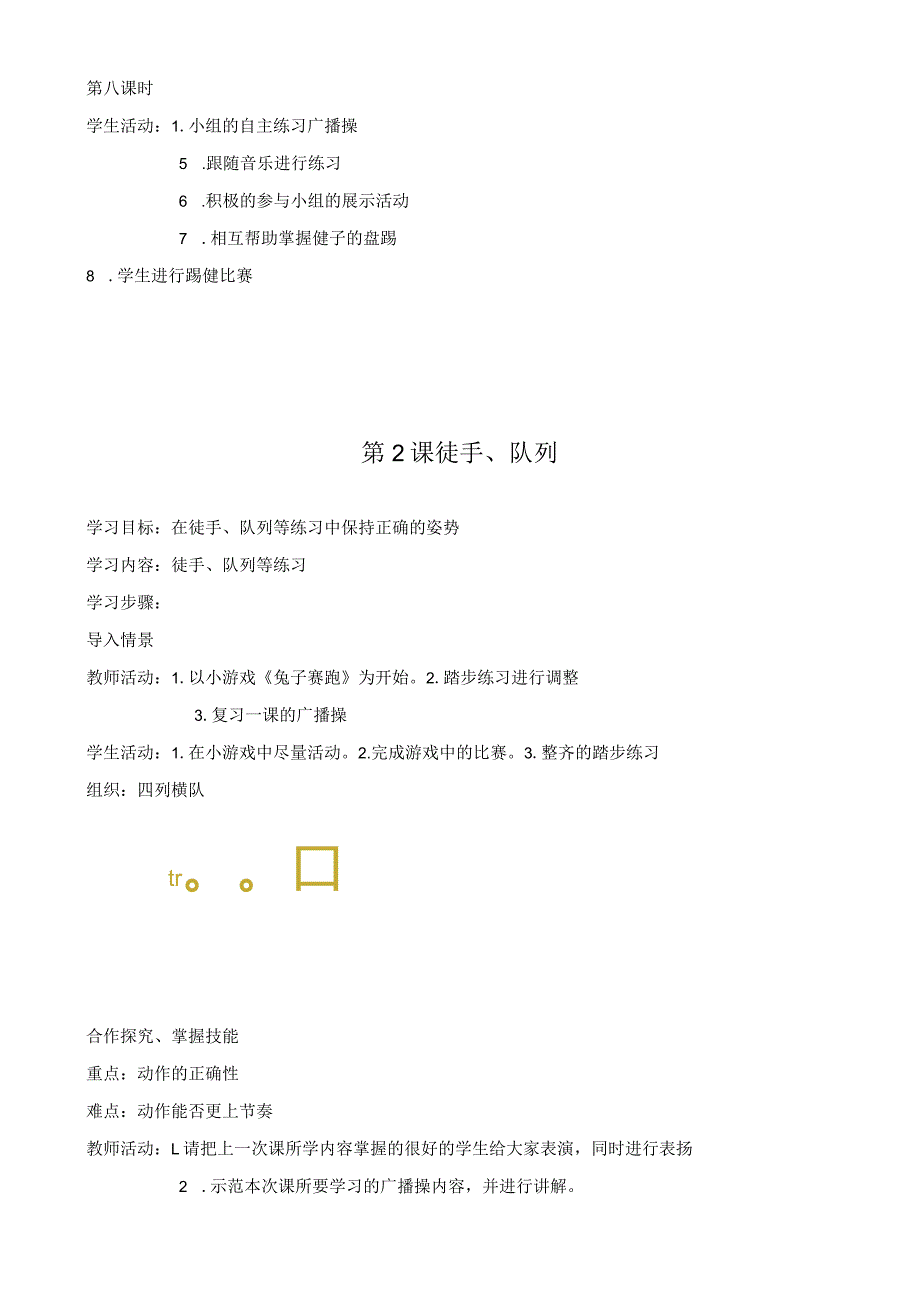 第八课时

学生活动：1. 小组的自主练习广播操

5 .跟随音乐进行练习

6 .积极的参与小组的展示活动

7 . 相互帮助掌握健子的盘踢

8 . 学生进行踢健比赛

第2课徒手、队列

学习目标：在徒手、队列等练习中保持正确的姿势

学习内容：徒手、队列等练习

学习步骤：

导入情景

教师活动：1. 以小游戏《兔子赛跑》为开始。2. 踏步练习进行调整

3. 复习一课的广播操

学生活动：1. 在小游戏中尽量活动。2.完成游戏中的比赛。3. 整齐的踏步练习

组织：四列横队

tr

合作探究、掌握技能

重点：动作的正确性

难点：动作能否更上节奏

教师活动：L 请把上一次课所学内容掌握的很好的学生给大家表演，同时进行表扬

2 . 示范本次课所要学习的广播操内容，并进行讲解。